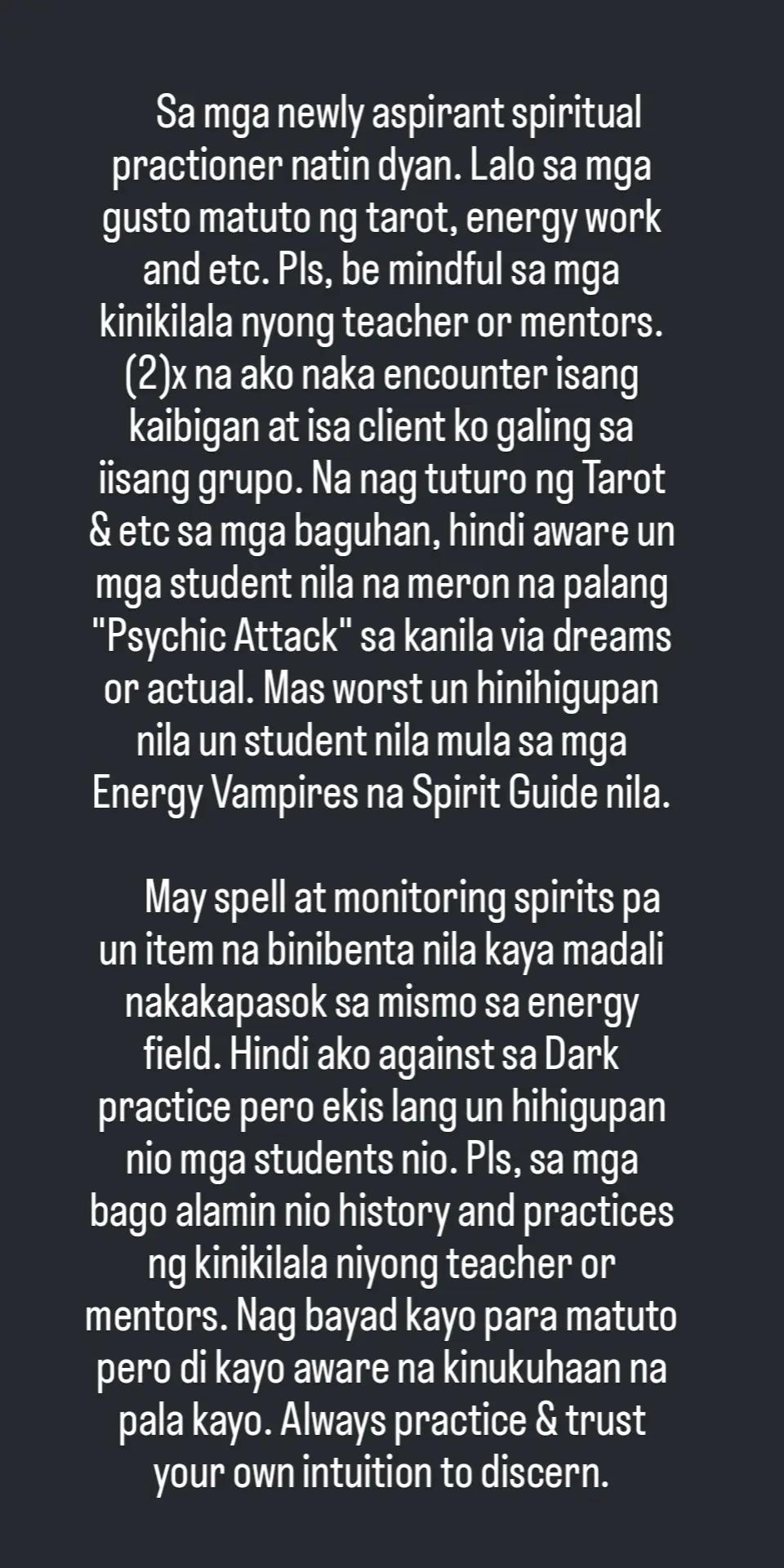 Sa mga newly aspirant spiritual practioner natin dyan. Lalo sa mga gusto matuto ng tarot, energy work and etc. Pls, be mindful sa mga kinikilala nyong teacher or mentors. (2)x na ako naka encounter isang kaibigan at isa client ko galing sa iisang grupo. Na nag tuturo ng Tarot & etc sa mga baguhan, hindi aware un mga student nila na meron na palang "Psychic Attack" sa kanila via dreams or actual. Mas worst un hinihigupan nila un student nila mula sa mga Energy Vampires na Spirit Guide nila.

May spell at monitoring spirits pa un item na binibenta nila kaya madali nakakapasok sa mismo sa energy field. Hindi ako against sa Dark practice pero ekis lang un hihigupan nio mga students nio. Pls, sa mga bago alamin nio history and practices ng kinikilala niyong teacher or mentors. Nag bayad kayo para matuto pero di kayo aware na kinukuhaan na pala kayo. Always practice & trust your own intuition to discern.